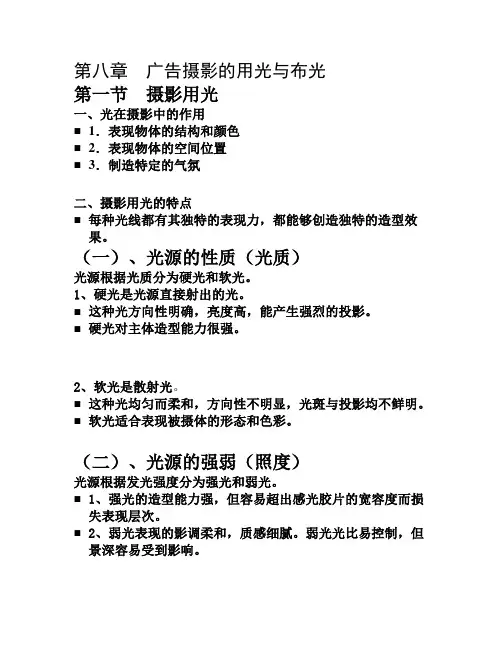 第八章　广告摄影的用光与布光
第一节　摄影用光
一、光在摄影中的作用
■ 1．表现物体的结构和颜色
■ 2．表现物体的空间位置
■ 3．制造特定的气氛

二、摄影用光的特点
■ 每种光线都有其独特的表现力，都能够创造独特的造型效果。
（一）、光源的性质（光质）
光源根据光质分为硬光和软光。
1、硬光是光源直接射出的光。
■ 这种光方向性明确，亮度高，能产生强烈的投影。
■ 硬光对主体造型能力很强。

2、软光是散射光。
■ 这种光均匀而柔和，方向性不明显，光斑与投影均不鲜明。
■ 软光适合表现被摄体的形态和色彩。

（二）、光源的强弱（照度）
光源根据发光强度分为强光和弱光。
■ 1、强光的造型能力强，但容易超出感光胶片的宽容度而损失表现层次。
■ 2、弱光表现的影调柔和，质感细腻。弱光光比易控制，但景深容易受到影响。